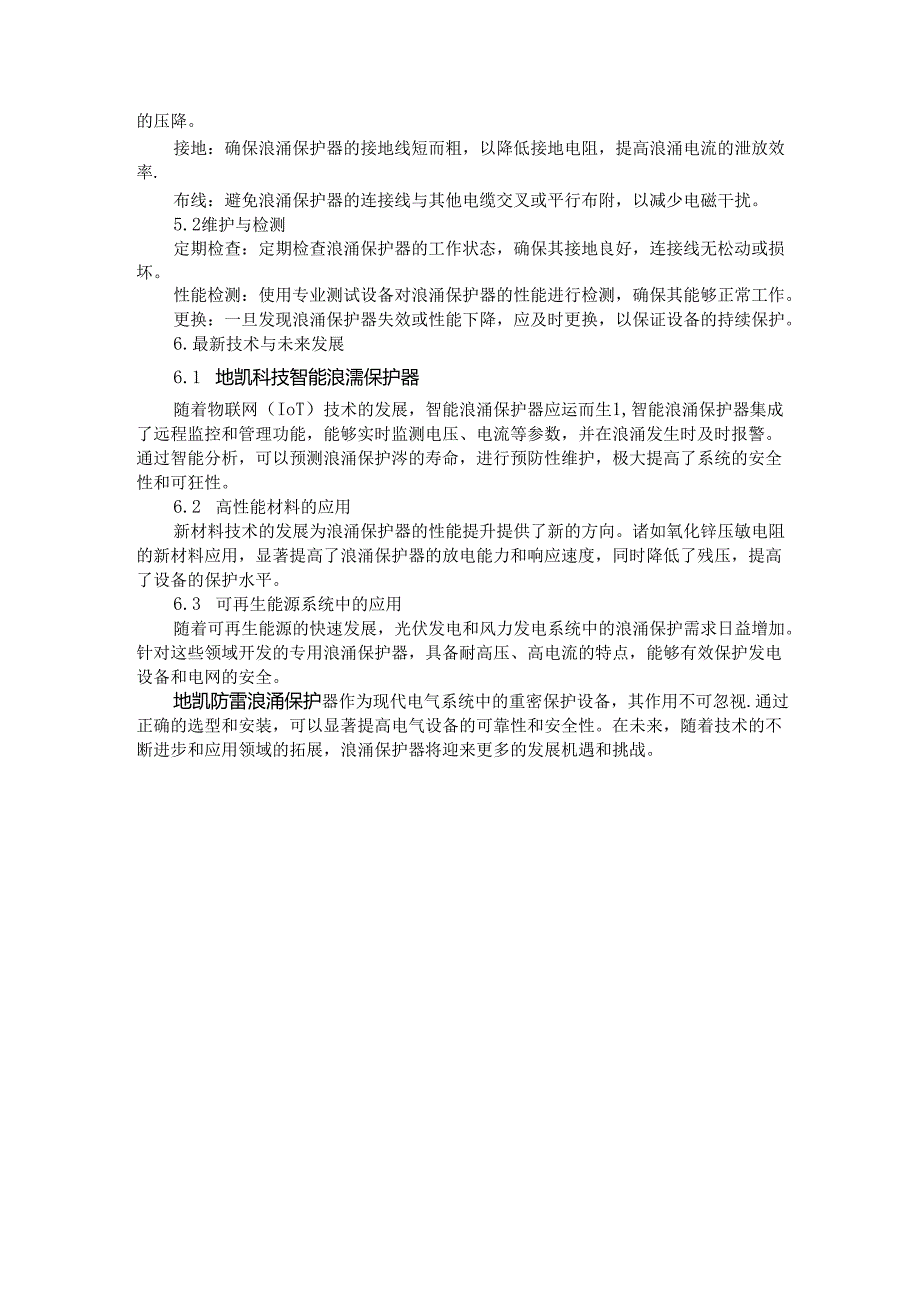 的压降。

接地：确保浪涌保护器的接地线短而粗，以降低接地电阻，提高浪涌电流的泄放效率.

布线：避免浪涌保护器的连接线与其他电缆交叉或平行布附，以减少电磁干扰。

5.2维护与检测

定期检查：定期检查浪涌保护器的工作状态，确保其接地良好，连接线无松动或损坏。

性能检测：使用专业测试设备对浪涌保护器的性能进行检测，确保其能够正常工作。

更换：一旦发现浪涌保护器失效或性能下降，应及时更换，以保证设备的持续保护。

6.最新技术与未来发展

6.1 地凯科技智能浪濡保护器

随着物联网（IoT）技术的发展，智能浪涌保护器应运而生1,智能浪涌保护器集成了远程监控和管理功能，能够实时监测电压、电流等参数，并在浪涌发生时及时报警。通过智能分析，可以预测浪涌保护涔的寿命，进行预防性维护，极大提高了系统的安全性和可狂性。

6.2 高性能材料的应用

新材料技术的发展为浪涌保护器的性能提升提供了新的方向。诸如氧化锌压敏电阻的新材料应用，显著提高了浪涌保护器的放电能力和响应速度，同时降低了残压，提高了设备的保护水平。

6.3 可再生能源系统中的应用

随着可再生能源的快速发展，光伏发电和风力发电系统中的浪涌保护需求日益增加。针对这些领域开发的专用浪涌保护器，具备耐高压、高电流的特点，能够有效保护发电设备和电网的安全。

地凯防雷浪涌保护器作为现代电气系统中的重密保护设备，其作用不可忽视.通过正确的选型和安装，可以显著提高电气设备的可靠性和安全性。在未来，随着技术的不断进步和应用领域的拓展，浪涌保护器将迎来更多的发展机遇和挑战。